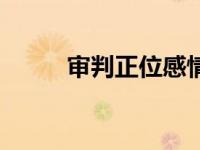 审判正位感情